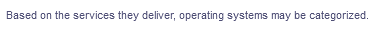 Based on the services they deliver, operating systems may be categorized.